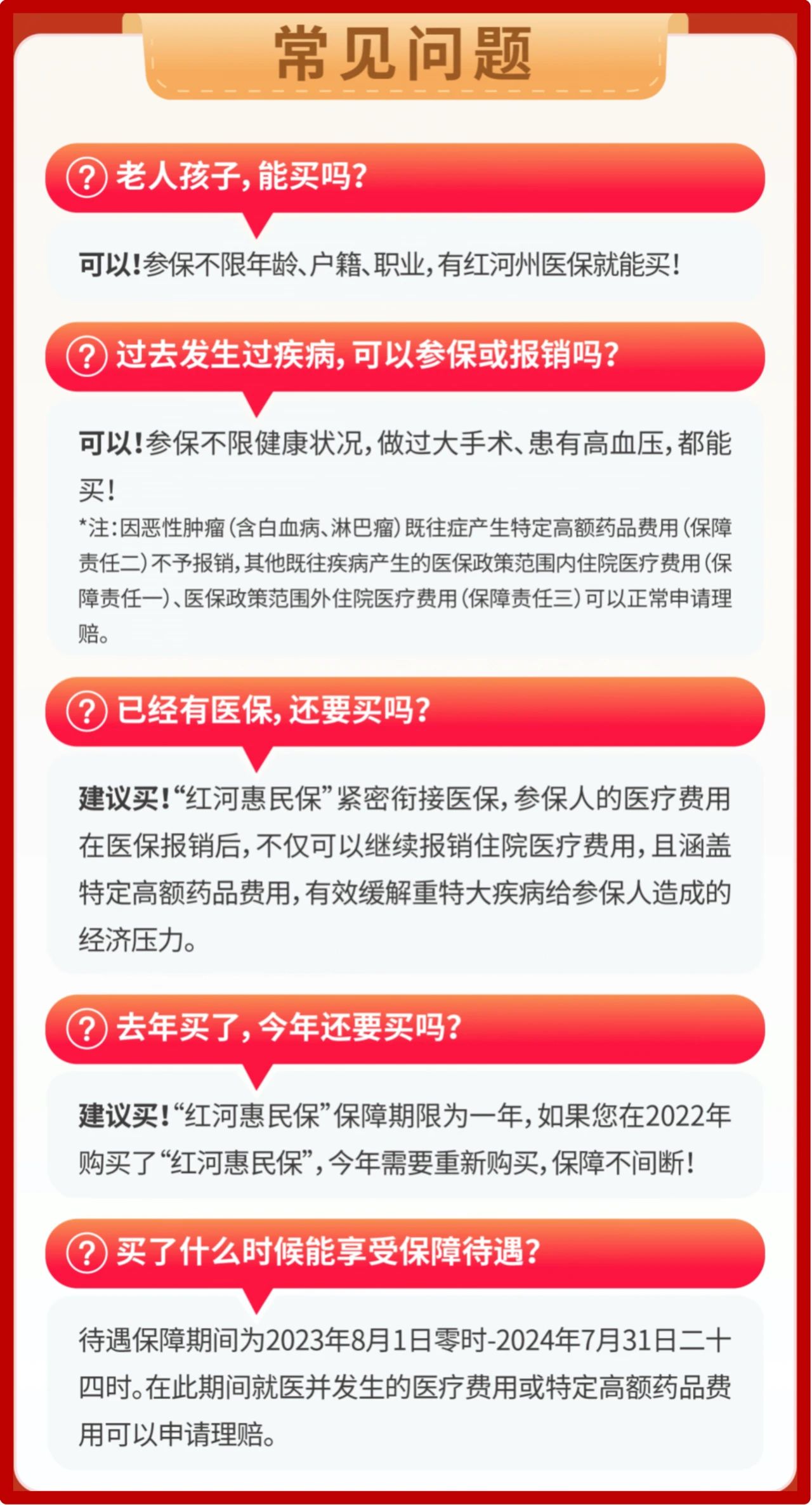 常见问题

? 老人孩子，能买吗？

可以！参保不限年龄、户籍、职业，有红河州医保就能买！

? 过去发生过疾病，可以参保或报销吗？

可以！参保不限健康状况，做过大手术、患有高血压，都能买！

*注：因恶性肿瘤（含白血病、淋巴瘤）既往症产生特定高额药品费用（保障责任二）不予报销，其他既往疾病产生的医保政策范围内住院医疗费用（保障责任一）、医保政策范围外住院医疗费用（保障责任三）可以正常申请理赔。

? 已经有医保，还要买吗？

建议买！“红河惠民保”紧密衔接医保，参保人的医疗费用在医保报销后，不仅可以继续报销住院医疗费用，且涵盖特定高额药品费用，有效缓解重特大疾病给参保人造成的经济压力。

? 去年买了，今年还要买吗？

建议买！“红河惠民保”保障期限为一年，如果您在2022年购买了“红河惠民保”，今年需要重新购买，保障不间断！

? 买了什么时候能享受保障待遇？

待遇保障期间为2023年8月1日零时-2024年7月31日二十四时。在此期间就医并发生的医疗费用或特定高额药品费用可以申请理赔。